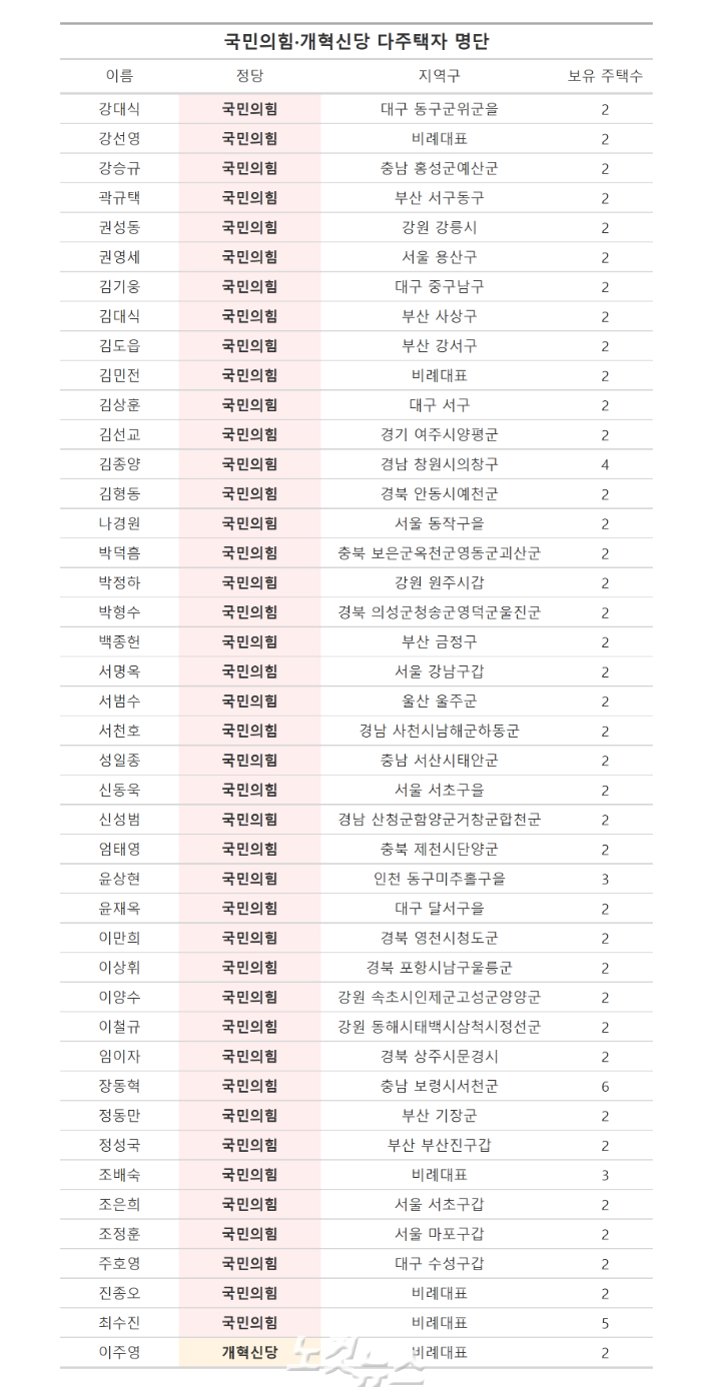 국민의힘·개혁신당 다주택자 명단

| 이름 | 정당 | 지역구 | 보유 주택수 |
|---|---|---|---|
| 강대식 | 국민의힘 | 대구 동구군위군을 | 2 |
| 강선영 | 국민의힘 | 비례대표 | 2 |
| 강승규 | 국민의힘 | 충남 홍성군예산군 | 2 |
| 곽규택 | 국민의힘 | 부산 서구동구 | 2 |
| 권성동 | 국민의힘 | 강원 강릉시 | 2 |
| 권영세 | 국민의힘 | 서울 용산구 | 2 |
| 김기웅 | 국민의힘 | 대구 중구남구 | 2 |
| 김대식 | 국민의힘 | 부산 사상구 | 2 |
| 김도읍 | 국민의힘 | 부산 강서구 | 2 |
| 김민전 | 국민의힘 | 비례대표 | 2 |
| 김상훈 | 국민의힘 | 대구 서구 | 2 |
| 김선교 | 국민의힘 | 경기 여주시양평군 | 2 |
| 김종양 | 국민의힘 | 경남 창원시의창구 | 4 |
| 김형동 | 국민의힘 | 경북 안동시예천군 | 2 |
| 나경원 | 국민의힘 | 서울 동작구을 | 2 |
| 박덕흠 | 국민의힘 | 충북 보은군옥천군영동군괴산군 | 2 |
| 박정하 | 국민의힘 | 강원 원주시갑 | 2 |
| 박형수 | 국민의힘 | 경북 의성군청송군영덕군울진군 | 2 |
| 백종헌 | 국민의힘 | 부산 금정구 | 2 |
| 서명옥 | 국민의힘 | 서울 강남구갑 | 2 |
| 서범수 | 국민의힘 | 울산 울주군 | 2 |
| 서천호 | 국민의힘 | 경남 사천시남해군하동군 | 2 |
| 성일종 | 국민의힘 | 충남 서산시태안군 | 2 |
| 신동욱 | 국민의힘 | 서울 서초구을 | 2 |
| 신성범 | 국민의힘 | 경남 산청군함양군거창군합천군 | 2 |
| 엄태영 | 국민의힘 | 충북 제천시단양군 | 2 |
| 윤상현 | 국민의힘 | 인천 동구미추홀구을 | 3 |
| 윤재옥 | 국민의힘 | 대구 달서구을 | 2 |
| 이만희 | 국민의힘 | 경북 영천시청도군 | 2 |
| 이상휘 | 국민의힘 | 경북 포항시남구울릉군 | 2 |
| 이양수 | 국민의힘 | 강원 속초시인제군고성군양양군 | 2 |
| 이철규 | 국민의힘 | 강원 동해시태백시삼척시정선군 | 2 |
| 임이자 | 국민의힘 | 경북 상주시문경시 | 2 |
| 장동혁 | 국민의힘 | 충남 보령시서천군 | 6 |
| 정동만 | 국민의힘 | 부산 기장군 | 2 |
| 정성국 | 국민의힘 | 부산 부산진구갑 | 2 |
| 조배숙 | 국민의힘 | 비례대표 | 3 |
| 조은희 | 국민의힘 | 서울 서초구갑 | 2 |
| 조정훈 | 국민의힘 | 서울 마포구갑 | 2 |
| 주호영 | 국민의힘 | 대구 수성구갑 | 2 |
| 진종오 | 국민의힘 | 비례대표 | 2 |
| 최수진 | 국민의힘 | 비례대표 | 5 |
| 이주영 | 개혁신당 | 비례대표 | 2 |

노컷뉴스